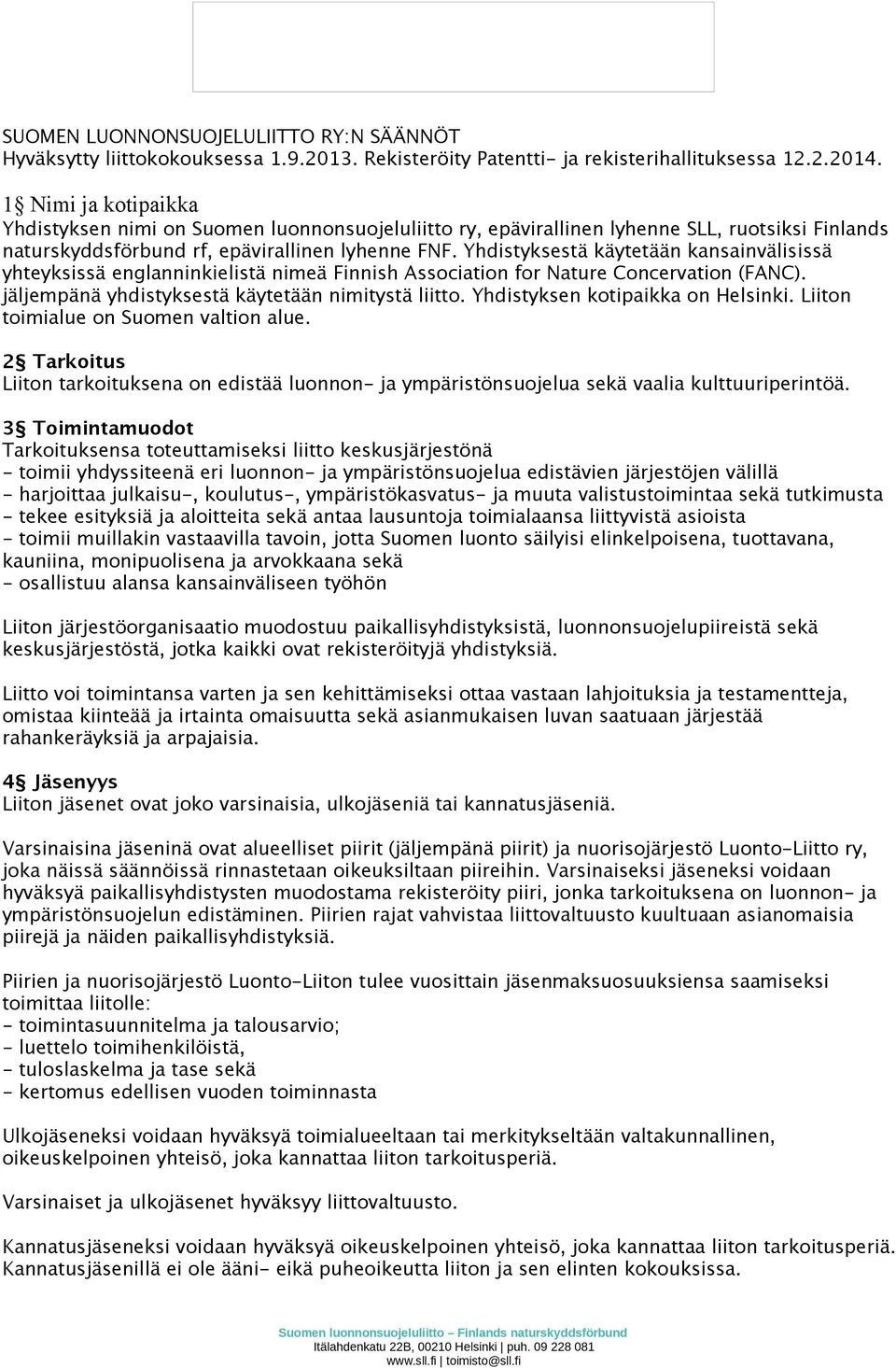 SUOMEN LUONNONSUOJELULIITTO RY:N SÄÄNNÖT
Hyväksytty liittokokouksessa 1.9.2013. Rekisteröity Patentti- ja rekisterihallituksessa 12.2.2014.

1§ Nimi ja kotipaikka
Yhdistyksen nimi on Suomen luonnonsuojeluliitto ry, epävirallinen lyhenne SLL, ruotsiksi Finlands naturskyddsförbund rf, epävirallinen lyhenne FNF. Yhdistyksestä käytetään kansainvälisissä yhteyksissä englanninkielistä nimeä Finnish Association for Nature Concervation (FANC). jäljempänä yhdistyksestä käytetään nimitystä liitto. Yhdistyksen kotipaikka on Helsinki. Liiton toimialue on Suomen valtion alue.

2§ Tarkoitus
Liiton tarkoituksena on edistää luonnon- ja ympäristönsuojelua sekä vaalia kulttuuriperintöä.

3§ Toimintamuodot
Tarkoituksensa toteuttamiseksi liitto keskusjärjestönä
- toimii yhdyssiteenä eri luonnon- ja ympäristönsuojelua edistävien järjestöjen välillä
- harjoittaa julkaisu-, koulutus-, ympäristökasvatus- ja muuta valistustoimintaa sekä tutkimusta
- tekee esityksiä ja aloitteita sekä antaa lausuntoja toimialaansa liittyvistä asioista
- toimii muillakin vastaavilla tavoin, jotta Suomen luonto säilyisi elinkelpoisena, tuottavana, kauniina, monipuolisena ja arvokkaana sekä
- osallistuu alansa kansainväliseen työhön

Liiton järjestöorganisaatio muodostuu paikallisyhdistyksistä, luonnonsuojelupiireistä sekä keskusjärjestöstä, jotka kaikki ovat rekisteröityjä yhdistyksiä.

Liitto voi toimintansa varten ja sen kehittämiseksi ottaa vastaan lahjoituksia ja testamentteja, omistaa kiinteää ja irtainta omaisuutta sekä asianmukaisen luvan saatuaan järjestää rahankeräyksiä ja arpajaisia.

4§ Jäsenyys
Liiton jäsenet ovat joko varsinaisia, ulkojäseniä tai kannatusjäseniä.

Varsinaisina jäseninä ovat alueelliset piirit (jäljempänä piirit) ja nuorisojärjestö Luonto-Liitto ry, joka näissä säännöissä rinnastetaan oikeuksiltaan piireihin. Varsinaiseksi jäseneksi voidaan hyväksyä paikallisyhdistysten muodostama rekisteröity piiri, jonka tarkoituksena on luonnon- ja ympäristönsuojelun edistäminen. Piirien rajat vahvistaa liittovaltuusto kuultuaan asianomaisia piirejä ja näiden paikallisyhdistyksiä.

Piirien ja nuorisojärjestö Luonto-Liiton tulee vuosittain jäsenmaksuosuuksiensa saamiseksi toimittaa liitolle:
- toimintasuunnitelma ja talousarvio;
- luettelo toimihenkilöistä,
- tuloslaskelma ja tase sekä
- kertomus edellisen vuoden toiminnasta

Ulkojäseneksi voidaan hyväksyä toimialueeltaan tai merkitykseltään valtakunnallinen, oikeuskelpoinen yhteisö, joka kannattaa liiton tarkoitusperiä.

Varsinaiset ja ulkojäsenet hyväksyy liittovaltuusto.

Kannatusjäseneksi voidaan hyväksyä oikeuskelpoinen yhteisö, joka kannattaa liiton tarkoitusperiä. Kannatusjäsenillä ei ole ääni- eikä puheoikeutta liiton ja sen elinten kokouksissa.

Suomen luonnonsuojeluliitto – Finlands naturskyddsförbund
Itälahdenkatu 22B, 00210 Helsinki | puh. 09 228 081
www.sll.fi | toimisto@sll.fi